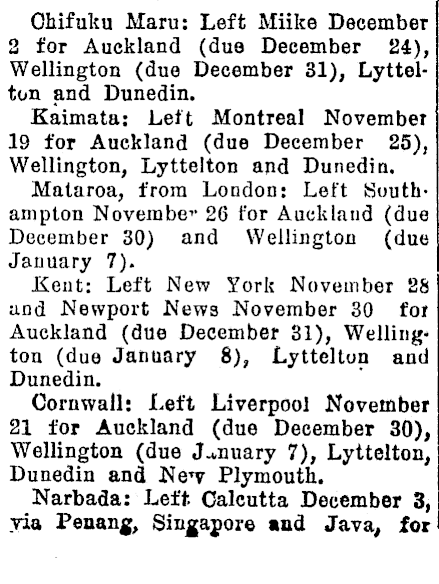 Chifuku Maru: Left Miike December 2 for Auckland (due December 24), Wellington (due December 31), Lyttelton and Dunedin.

Kaimata: Left Montreal November 19 for Auckland (due December 25), Wellington, Lyttelton and Dunedin.

Mataroa, from London: Left Southampton November 26 for Auckland (due December 30) and Wellington (due January 7).

Kent: Left New York November 28 and Newport News November 30 for Auckland (due December 31), Wellington (due January 8), Lyttelton and Dunedin.

Cornwall: Left Liverpool November 21 for Auckland (due December 30), Wellington (due January 7), Lyttelton, Dunedin and New Plymouth.

Narbada: Left Calcutta December 3, via Penang, Singapore and Java, for